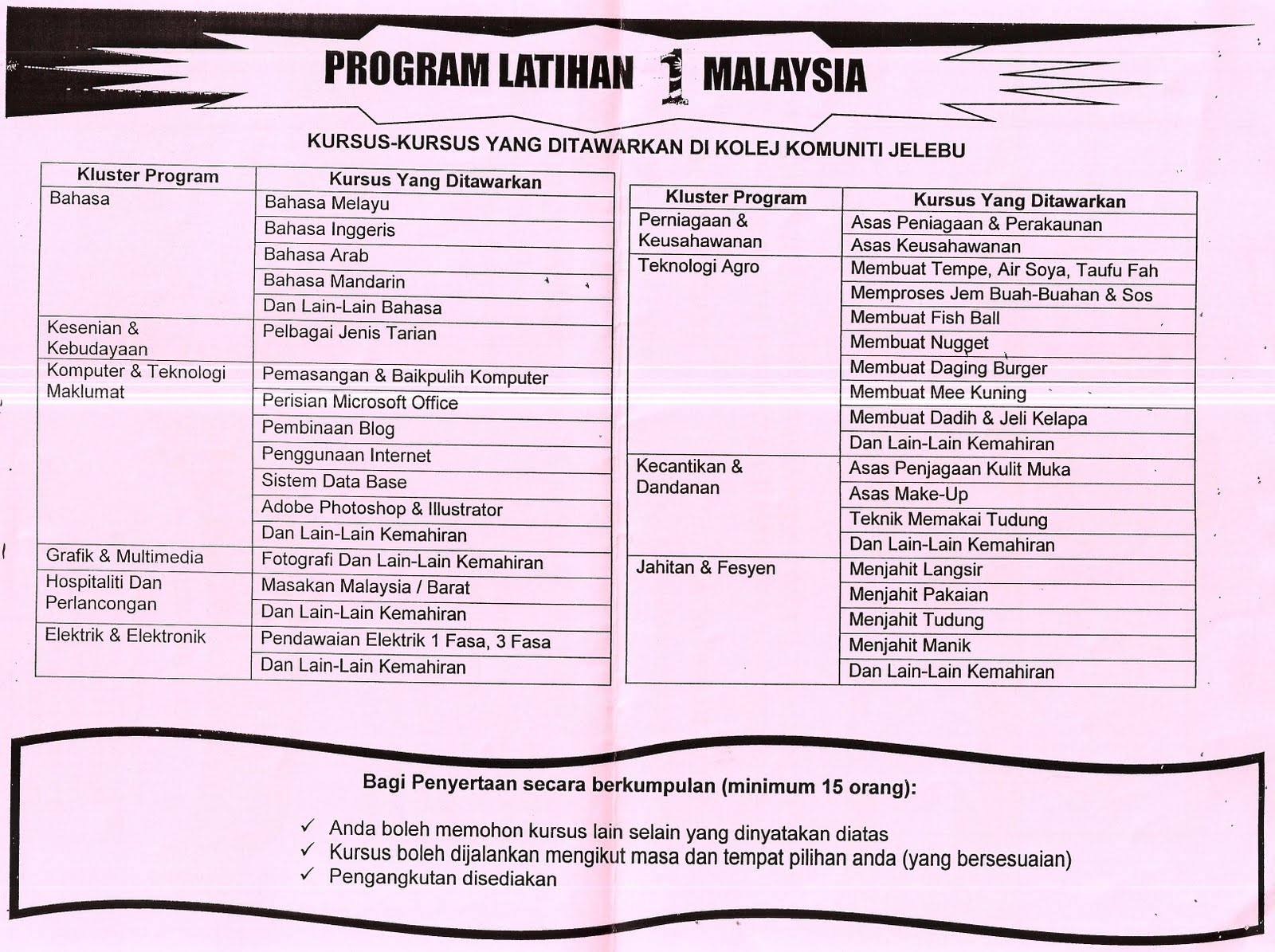 PROGRAM LATIHAN 1 MALAYSIA

KURSUS-KURSUS YANG DITAWARKAN DI KOLEJ KOMUNITI JELEBU

| Kluster Program | Kursus Yang Ditawarkan |
|---|---|
| Bahasa | Bahasa Melayu |
| | Bahasa Inggeris |
| | Bahasa Arab |
| | Bahasa Mandarin |
| | Dan Lain-Lain Bahasa |
| Kesenian & Kebudayaan | Pelbagai Jenis Tarian |
| Komputer & Teknologi Maklumat | Pemasangan & Baikpulih Komputer |
| | Perisian Microsoft Office |
| | Pembinaan Blog |
| | Penggunaan Internet |
| | Sistem Data Base |
| | Adobe Photoshop & Illustrator |
| | Dan Lain-Lain Kemahiran |
| Grafik & Multimedia | Fotografi Dan Lain-Lain Kemahiran |
| Hospitaliti Dan Perlancongan | Masakan Malaysia / Barat |
| | Dan Lain-Lain Kemahiran |
| Elektrik & Elektronik | Pendawaian Elektrik 1 Fasa, 3 Fasa |
| | Dan Lain-Lain Kemahiran |

| Kluster Program | Kursus Yang Ditawarkan |
|---|---|
| Perniagaan & Keusahawanan | Asas Peniagaan & Perakaunan |
| | Asas Keusahawanan |
| Teknologi Agro | Membuat Tempe, Air Soya, Taufu Fah |
| | Memproses Jem Buah-Buahan & Sos |
| | Membuat Fish Ball |
| | Membuat Nugget |
| | Membuat Daging Burger |
| | Membuat Mee Kuning |
| | Membuat Dadih & Jeli Kelapa |
| | Dan Lain-Lain Kemahiran |
| Kecantikan & Dandanan | Asas Penjagaan Kulit Muka |
| | Asas Make-Up |
| | Teknik Memakai Tudung |
| | Dan Lain-Lain Kemahiran |
| Jahitan & Fesyen | Menjahit Langsir |
| | Menjahit Pakaian |
| | Menjahit Tudung |
| | Menjahit Manik |
| | Dan Lain-Lain Kemahiran |

Bagi Penyertaan secara berkumpulan (minimum 15 orang):

✓ Anda boleh memohon kursus lain selain yang dinyatakan diatas
✓ Kursus boleh dijalankan mengikut masa dan tempat pilihan anda (yang bersesuaian)
✓ Pengangkutan disediakan